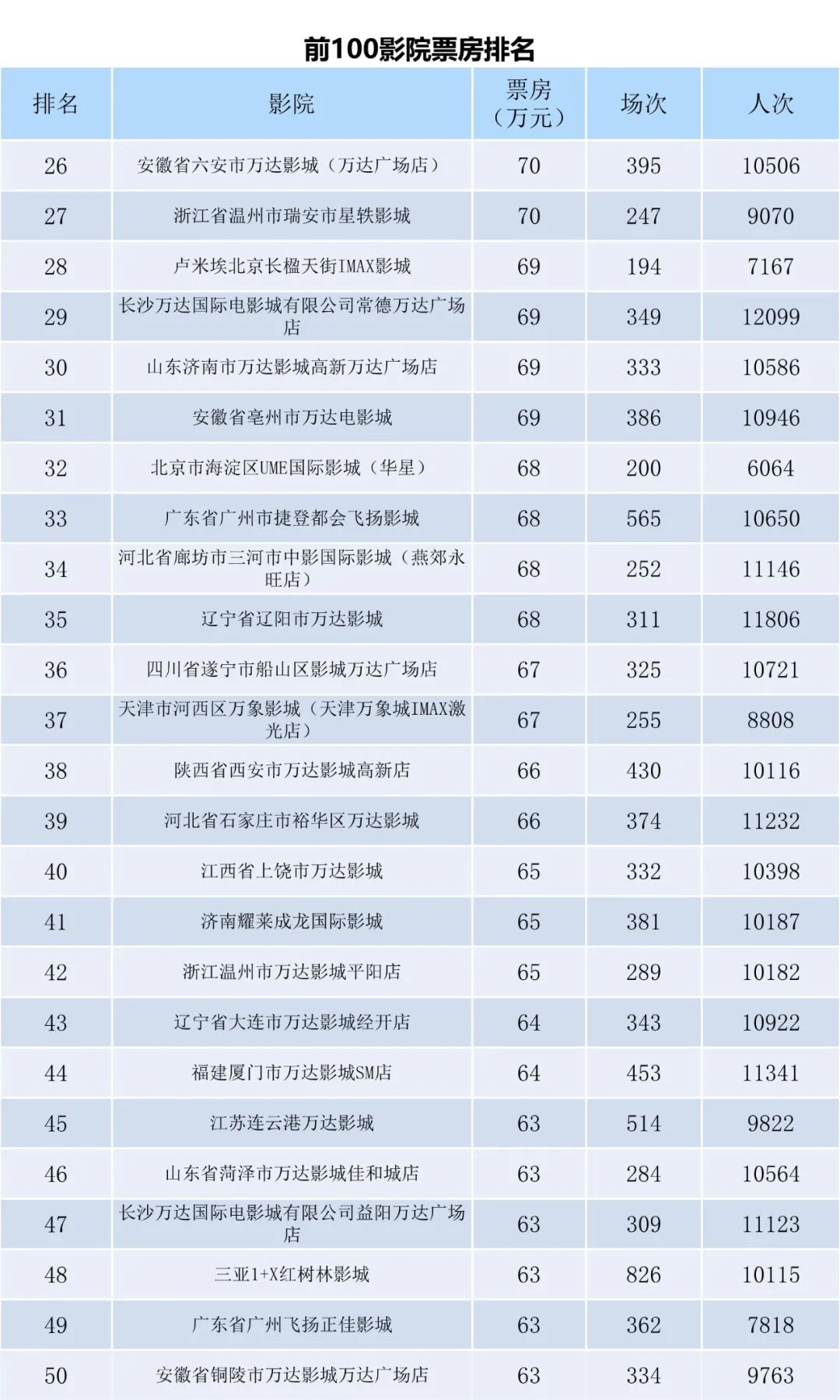 前100影院票房排名

| 排名 | 影院 | 票房（万元） | 场次 | 人次 |
|---|---|---|---|---|
| 26 | 安徽省六安市万达影城（万达广场店） | 70 | 395 | 10506 |
| 27 | 浙江省温州市瑞安市星轶影城 | 70 | 247 | 9070 |
| 28 | 卢米埃北京长楹天街IMAX影城 | 69 | 194 | 7167 |
| 29 | 长沙万达国际电影城有限公司常德万达广场店 | 69 | 349 | 12099 |
| 30 | 山东济南市万达影城高新万达广场店 | 69 | 333 | 10586 |
| 31 | 安徽省亳州市万达电影城 | 69 | 386 | 10946 |
| 32 | 北京市海淀区UME国际影城（华星） | 68 | 200 | 6064 |
| 33 | 广东省广州市捷登都会飞扬影城 | 68 | 565 | 10650 |
| 34 | 河北省廊坊市三河市中影国际影城（燕郊永旺店） | 68 | 252 | 11146 |
| 35 | 辽宁省辽阳市万达影城 | 68 | 311 | 11806 |
| 36 | 四川省遂宁市船山区影城万达广场店 | 67 | 325 | 10721 |
| 37 | 天津市河西区万象影城（天津万象城IMAX激光店） | 67 | 255 | 8808 |
| 38 | 陕西省西安市万达影城高新店 | 66 | 430 | 10116 |
| 39 | 河北省石家庄市裕华区万达影城 | 66 | 374 | 11232 |
| 40 | 江西省上饶市万达影城 | 65 | 332 | 10398 |
| 41 | 济南耀莱成龙国际影城 | 65 | 381 | 10187 |
| 42 | 浙江温州市万达影城平阳店 | 65 | 289 | 10182 |
| 43 | 辽宁省大连市万达影城经开店 | 64 | 343 | 10922 |
| 44 | 福建厦门市万达影城SM店 | 64 | 453 | 11341 |
| 45 | 江苏连云港万达影城 | 63 | 514 | 9822 |
| 46 | 山东省菏泽市万达影城佳和城店 | 63 | 284 | 10564 |
| 47 | 长沙万达国际电影城有限公司益阳万达广场店 | 63 | 309 | 11123 |
| 48 | 三亚1+X红树林影城 | 63 | 826 | 10115 |
| 49 | 广东省广州飞扬正佳影城 | 63 | 362 | 7818 |
| 50 | 安徽省铜陵市万达影城万达广场店 | 63 | 334 | 9763 |